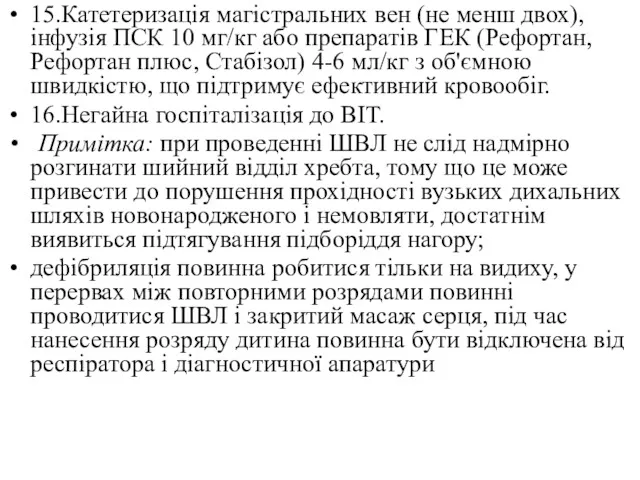 • 15.Катетеризація магістральних вен (не менш двох), інфузія ПСК 10 мг/кг або препаратів ГЕК (Рефортан, Рефортан плюс, Стабізол) 4-6 мл/кг з об'ємною швидкістю, що підтримує ефективний кровообіг.

• 16.Негайна госпіталізація до ВІТ.

• Примітка: при проведенні ШВЛ не слід надмірно розгинати шийний відділ хребта, тому що це може привести до порушення прохідності вузьких дихальних шляхів новонародженого і немовляти, достатнім виявиться підтягування підборіддя нагору;

• дефібриляція повинна робитися тільки на видиху, у перервах між повторними розрядами повинні проводитися ШВЛ і закритий масаж серця, під час нанесення розряду дитина повинна бути відключена від респіратора і діагностичної апаратури